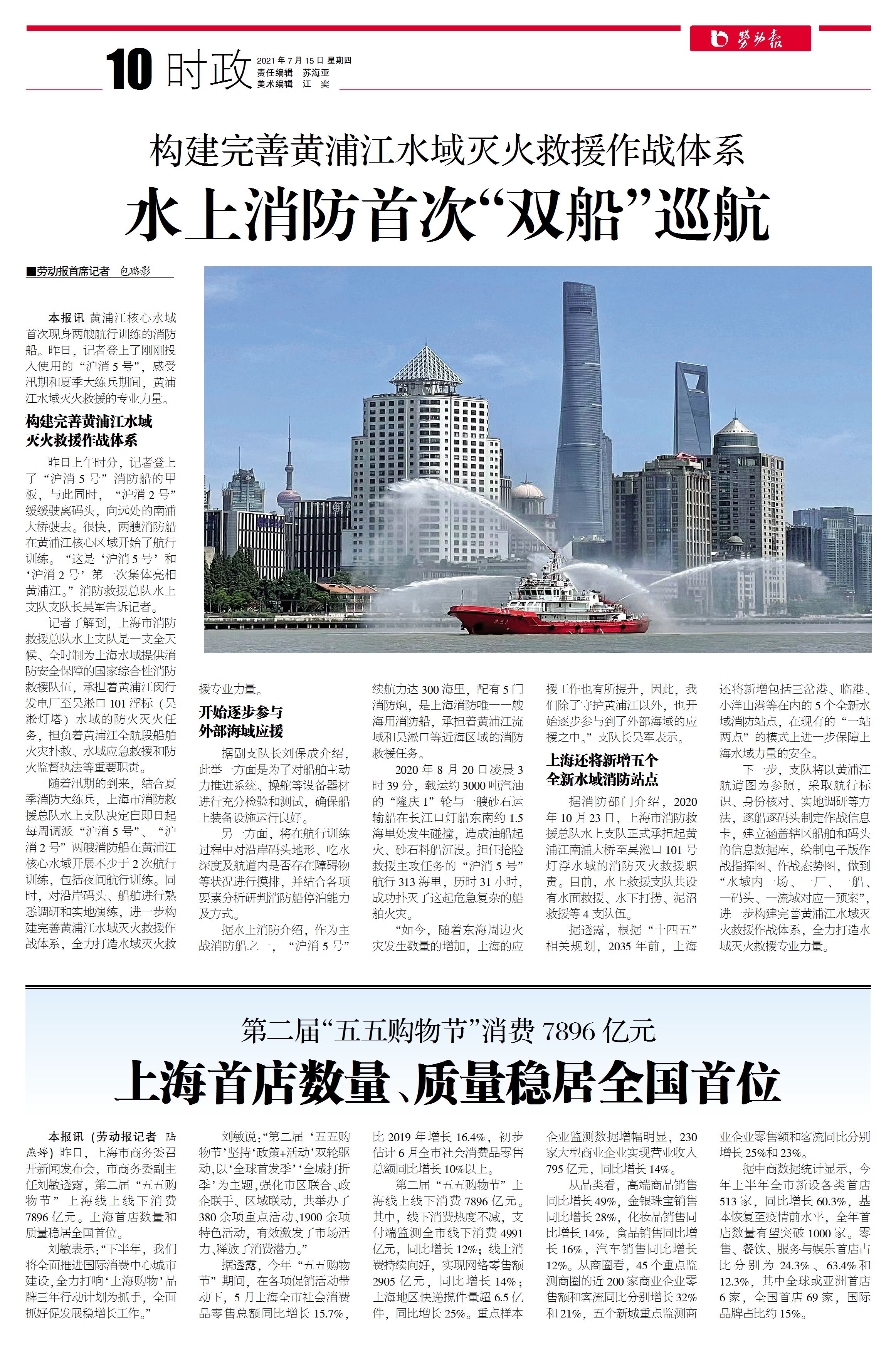 劳动报

10 时政

2021年7月15日 星期四
责任编辑 苏海亚
美术编辑 江 奕

构建完善黄浦江水域灭火救援作战体系

水上消防首次“双船”巡航

■劳动报首席记者 包璐影

本报讯 黄浦江核心水域首次现身两艘航行训练的消防船。昨日，记者登上了刚刚投入使用的“沪消5号”，感受汛期和夏季大练兵期间，黄浦江水域灭火救援的专业力量。

构建完善黄浦江水域灭火救援作战体系

昨日上午时分，记者登上了“沪消5号”消防船的甲板，与此同时，“沪消2号”缓缓驶离码头，向远处的南浦大桥驶去。很快，两艘消防船在黄浦江核心区域开始了航行训练。“这是‘沪消5号’和‘沪消2号’第一次集体亮相黄浦江。”消防救援总队水上支队支队长吴军告诉记者。

记者了解到，上海市消防救援总队水上支队是一支全天候、全时制为上海水域提供消防安全保障的国家综合性消防救援队伍，承担着黄浦江闵行发电厂至吴淞口101浮标（吴淞灯塔）水域的防火灭火任务，担负着黄浦江全航段船舶火灾扑救、水域应急救援和防火监督执法等重要职责。

随着汛期的到来，结合夏季消防大练兵，上海市消防救援总队水上支队决定自即日起每周调派“沪消5号”、“沪消2号”两艘消防船在黄浦江核心水域开展不少于2次航行训练，包括夜间航行训练。同时，对沿岸码头、船舶进行熟悉调研和实地演练，进一步构建完善黄浦江水域灭火救援作战体系，全力打造水域灭火救援专业力量。

开始逐步参与外部海域应援

据副支队长刘保成介绍，此举一方面是为了对船舶主动力推进系统、操舵等设备器材进行充分检验和测试，确保船上装备设施运行良好。

另一方面，将在航行训练过程中对沿岸码头地形、吃水深度及航道内是否存在障碍物等状况进行摸排，并结合各项要素分析研判消防船停泊能力及方式。

据水上消防介绍，作为主战消防船之一，“沪消5号”续航力达300海里，配有5门消防炮，是上海消防唯一一艘海用消防船，承担着黄浦江流域和吴淞口等近海区域的消防救援任务。

2020年8月20日凌晨3时39分，载运约3000吨汽油的“隆庆1”轮与一艘砂石运输船在长江口灯船东南约1.5海里处发生碰撞，造成油船起火、砂石料船沉没。担任抢险救援主攻任务的“沪消5号”航行313海里，历时31小时，成功扑灭了这起危急复杂的船舶火灾。

“如今，随着东海周边火灾发生数量的增加，上海的应援工作也有所提升，因此，我们除了守护黄浦江以外，也开始逐步参与到了外部海域的应援之中。”支队长吴军表示。

上海还将新增五个全新水域消防站点

据消防部门介绍，2020年10月23日，上海市消防救援总队水上支队正式承担起黄浦江南浦大桥至吴淞口101号灯浮水域的消防灭火救援职责。目前，水上救援支队共设有水面救援、水下打捞、泥沼救援等4支队伍。

据透露，根据“十四五”相关规划，2035年前，上海还将新增包括三岔港、临港、小洋山港等在内的5个全新水域消防站点，在现有的“一站两点”的模式上进一步保障上海水域力量的安全。

下一步，支队将以黄浦江航道图为参照，采取航行标识、身份核对、实地调研等方法，逐船逐码头制定作战信息卡，建立涵盖辖区船舶和码头的信息数据库，绘制电子版作战指挥图、作战态势图，做到“水域内一场、一厂、一船、一码头、一流域对应一预案”，进一步构建完善黄浦江水域灭火救援作战体系，全力打造水域灭火救援专业力量。

第二届“五五购物节”消费7896亿元

上海首店数量、质量稳居全国首位

本报讯（劳动报记者 陆燕婷）昨日，上海市商务委召开新闻发布会，市商务委副主任刘敏透露，第二届“五五购物节”上海线上线下消费7896亿元。上海首店数量和质量稳居全国首位。

刘敏表示：“下半年，我们将全面推进国际消费中心城市建设，全力打响‘上海购物’品牌三年行动计划为抓手，全面抓好促发展稳增长工作。”

刘敏说：“第二届‘五五购物节’坚持‘政策+活动’双轮驱动，以‘全球首发季’‘全城打折季’为主题，强化市区联合、政企联手、区域联动，共举办了380余项重点活动、1900余项特色活动，有效激发了市场活力、释放了消费潜力。”

据透露，今年“五五购物节”期间，在各项促销活动带动下，5月上海全市社会消费品零售总额同比增长15.7%，比2019年增长16.4%，初步估计6月全市社会消费品零售总额同比增长10%以上。

第二届“五五购物节”上海线上线下消费7896亿元。其中，线下消费热度不减，支付端监测全市线下消费4991亿元，同比增长12%；线上消费持续向好，实现网络零售额2905亿元，同比增长14%；上海地区快递揽件量超6.5亿件，同比增长25%。重点样本企业监测数据增幅明显，230家大型商业企业实现营业收入795亿元，同比增长14%。

从品类看，高端商品销售同比增长49%，金银珠宝销售同比增长28%，化妆品销售同比增长14%，食品销售同比增长16%，汽车销售同比增长12%。从商圈看，45个重点监测商圈的近200家商业企业零售额和客流同比分别增长32%和21%，五个新城重点监测商业企业零售额和客流同比分别增长25%和23%。

据中商数据统计显示，今年上半年全市新设各类首店513家，同比增长60.3%，基本恢复至疫情前水平，全年首店数量有望突破1000家。零售、餐饮、服务与娱乐首店占比分别为24.3%、63.4%和12.3%，其中全球或亚洲首店6家，全国首店69家，国际品牌占比约15%。